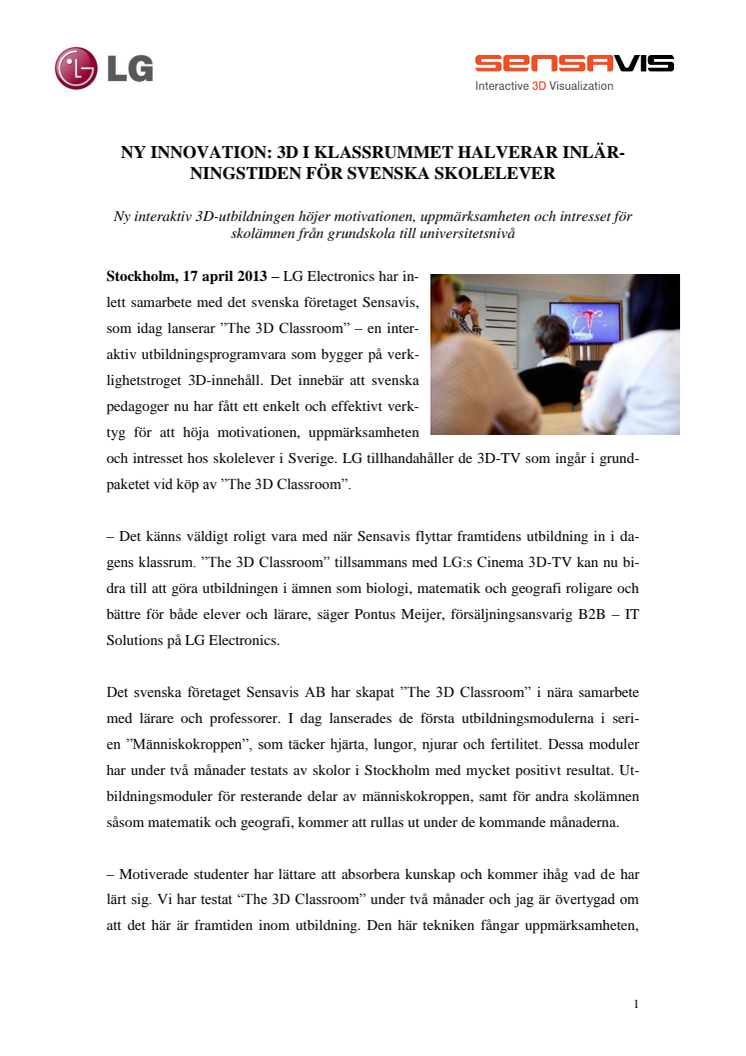 LG

SENSAVIS
Interactive 3D Visualization

NY INNOVATION: 3D I KLASSRUMMET HALVERAR INLÄRNINGSTIDEN FÖR SVENSKA SKOLELEVER

Ny interaktiv 3D-utbildningen höjer motivationen, uppmärksamheten och intresset för skolämnen från grundskola till universitetsnivå

Stockholm, 17 april 2013 – LG Electronics har inlett samarbete med det svenska företaget Sensavis, som idag lanserar ”The 3D Classroom” – en interaktiv utbildningsprogramvara som bygger på verklighetstroget 3D-innehåll. Det innebär att svenska pedagoger nu har fått ett enkelt och effektivt verktyg för att höja motivationen, uppmärksamheten och intresset hos skolelever i Sverige. LG tillhandahåller de 3D-TV som ingår i grundpaketet vid köp av ”The 3D Classroom”.

– Det känns väldigt roligt vara med när Sensavis flyttar framtidens utbildning in i dagens klassrum. ”The 3D Classroom” tillsammans med LG:s Cinema 3D-TV kan nu bidra till att göra utbildningen i ämnen som biologi, matematik och geografi roligare och bättre för både elever och lärare, säger Pontus Meijer, försäljningsansvarig B2B – IT Solutions på LG Electronics.

Det svenska företaget Sensavis AB har skapat ”The 3D Classroom” i nära samarbete med lärare och professorer. I dag lanserades de första utbildningsmodulerna i serien ”Människokroppen”, som täcker hjärta, lungor, njurar och fertilitet. Dessa moduler har under två månader testats av skolor i Stockholm med mycket positivt resultat. Utbildningsmoduler för resterande delar av människokroppen, samt för andra skolämnen såsom matematik och geografi, kommer att rullas ut under de kommande månaderna.

– Motiverade studenter har lättare att absorbera kunskap och kommer ihåg vad de har lärt sig. Vi har testat “The 3D Classroom” under två månader och jag är övertygad om att det här är framtiden inom utbildning. Den här tekniken fångar uppmärksamheten,

1